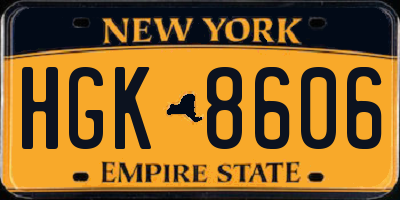 NEW YORK

HGK 8606

EMPIRE STATE